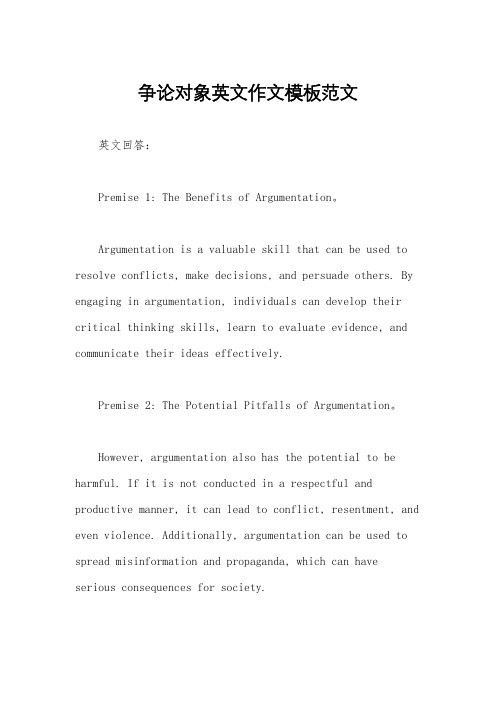 争论对象英文作文模板范文

英文回答:

Premise 1: The Benefits of Argumentation。

Argumentation is a valuable skill that can be used to resolve conflicts, make decisions, and persuade others. By engaging in argumentation, individuals can develop their critical thinking skills, learn to evaluate evidence, and communicate their ideas effectively.

Premise 2: The Potential Pitfalls of Argumentation。

However, argumentation also has the potential to be harmful. If it is not conducted in a respectful and productive manner, it can lead to conflict, resentment, and even violence. Additionally, argumentation can be used to spread misinformation and propaganda, which can have serious consequences for society.